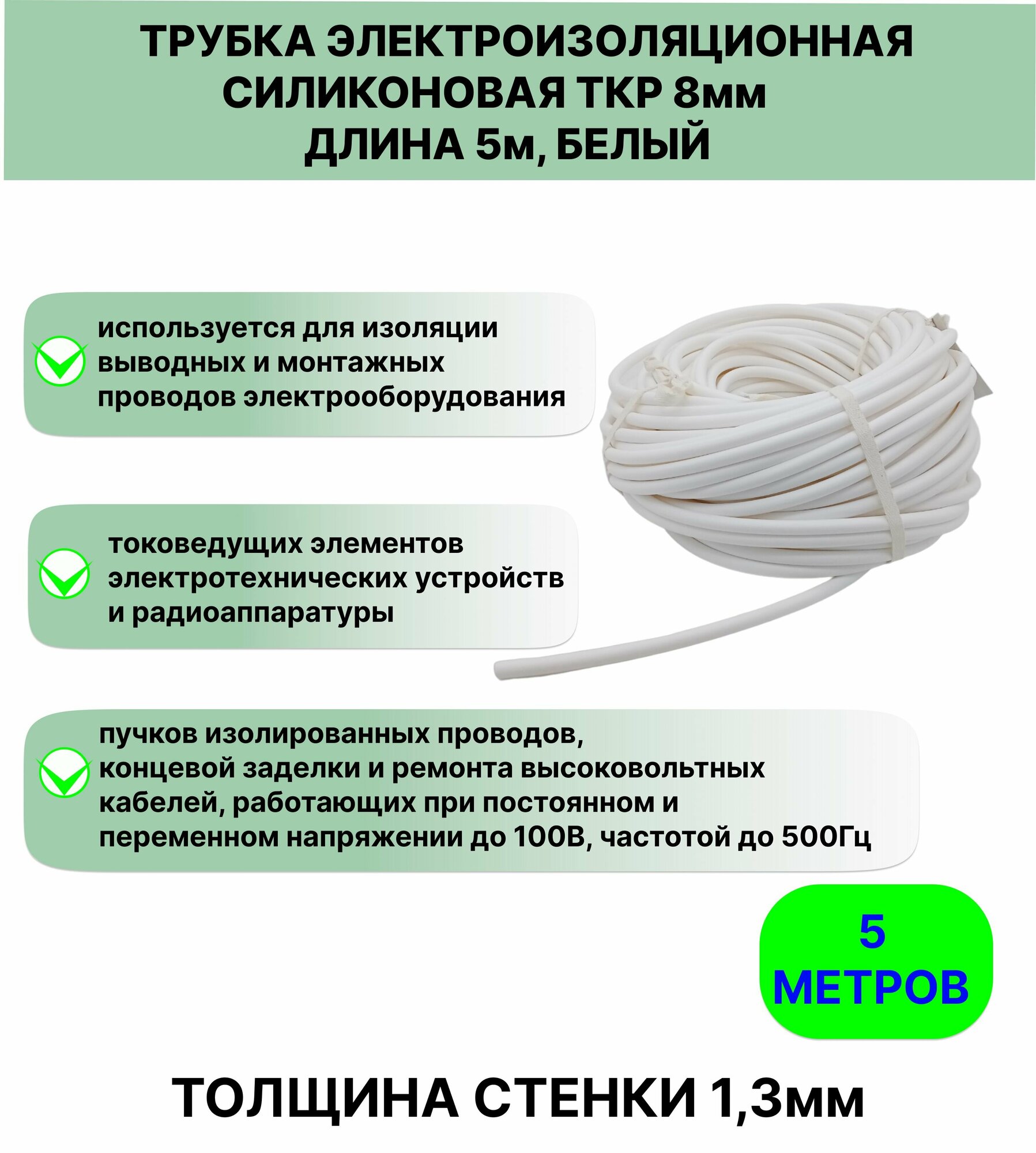 ТРУБКА ЭЛЕКТРОИЗОЛЯЦИОННАЯ СИЛИКОНОВАЯ ТКР 8мм ДЛИНА 5м, БЕЛЫЙ

используется для изоляции выводных и монтажных проводов электрооборудования

токоведущих элементов электротехнических устройств и радиоаппаратуры

пучков изолированных проводов, концевой заделки и ремонта высоковольтных кабелей, работающих при постоянном и переменном напряжении до 100В, частотой до 500Гц

5 МЕТРОВ

ТОЛЩИНА СТЕНКИ 1,3мм